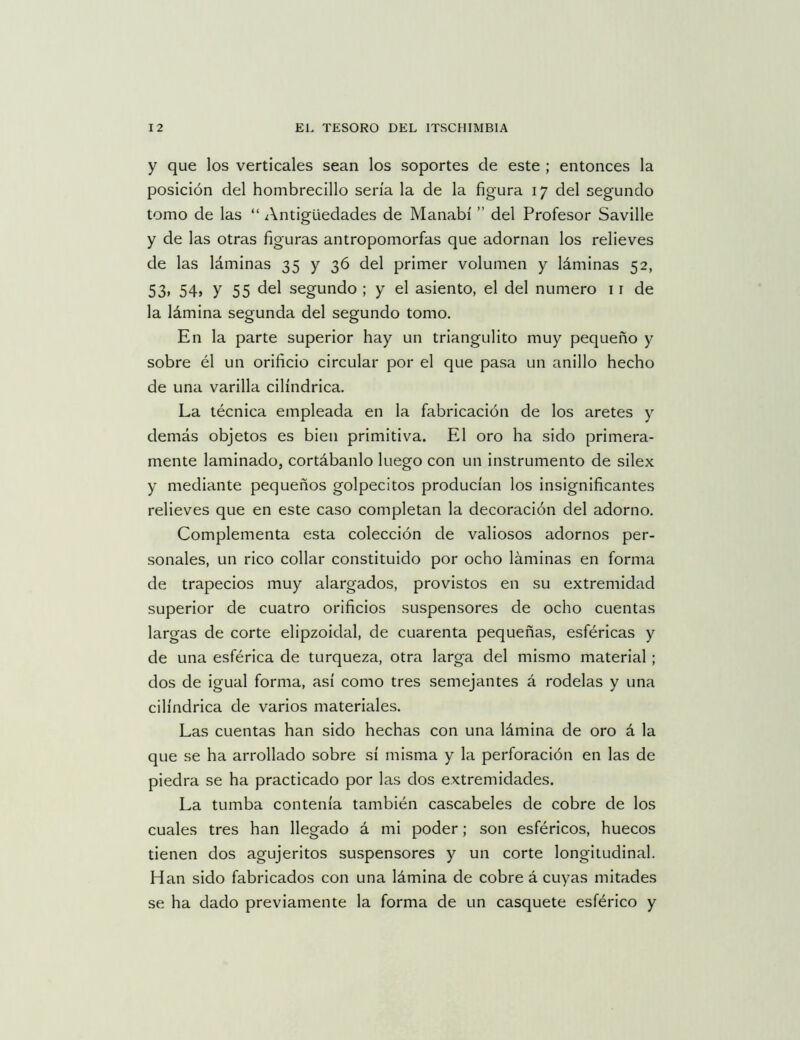 12 EL TESORO DEL ITSCHIMBIA

y que los verticales sean los soportes de este ; entonces la posición del hombrecillo sería la de la figura 17 del segundo tomo de las “ Antigüedades de Manabí ” del Profesor Saville y de las otras figuras antropomorfas que adornan los relieves de las láminas 35 y 36 del primer volumen y láminas 52, 53, 54, y 55 del segundo ; y el asiento, el del numero 11 de la lámina segunda del segundo tomo.

En la parte superior hay un triangulito muy pequeño y sobre él un orificio circular por el que pasa un anillo hecho de una varilla cilíndrica.

La técnica empleada en la fabricación de los aretes y demás objetos es bien primitiva. El oro ha sido primeramente laminado, cortábanlo luego con un instrumento de silex y mediante pequeños golpecitos producían los insignificantes relieves que en este caso completan la decoración del adorno.

Complementa esta colección de valiosos adornos personales, un rico collar constituido por ocho làminas en forma de trapecios muy alargados, provistos en su extremidad superior de cuatro orificios suspensores de ocho cuentas largas de corte elipzoidal, de cuarenta pequeñas, esféricas y de una esférica de turqueza, otra larga del mismo material ; dos de igual forma, así como tres semejantes á rodelas y una cilíndrica de varios materiales.

Las cuentas han sido hechas con una lámina de oro á la que se ha arrollado sobre sí misma y la perforación en las de piedra se ha practicado por las dos extremidades.

La tumba contenía también cascabeles de cobre de los cuales tres han llegado á mi poder ; son esféricos, huecos tienen dos agujeritos suspensores y un corte longitudinal. Han sido fabricados con una lámina de cobre á cuyas mitades se ha dado previamente la forma de un casquete esférico y